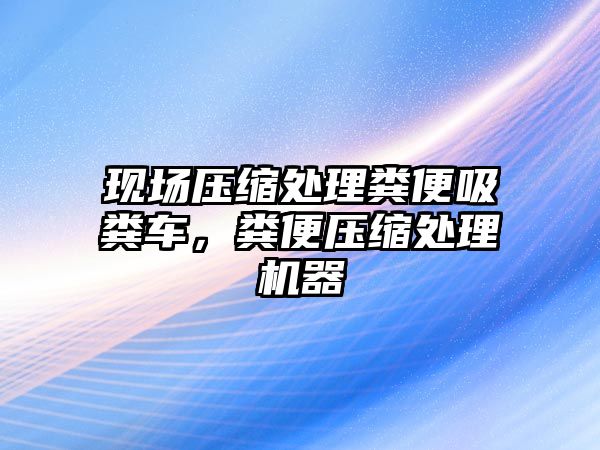 现场压缩处理粪便吸粪车，粪便压缩处理机器